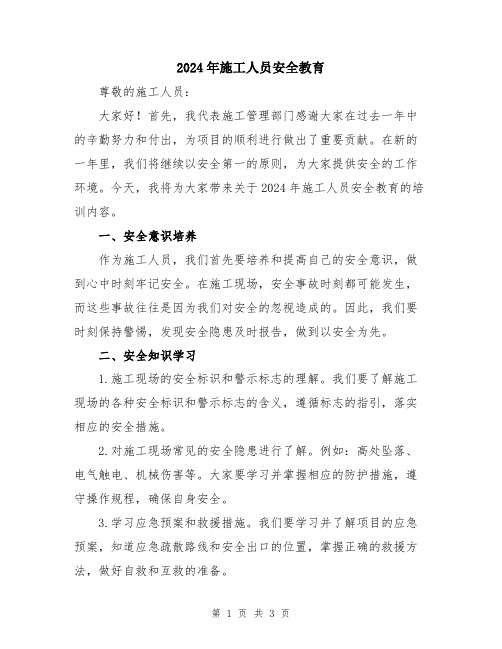 2024年施工人员安全教育

尊敬的施工人员：

大家好！首先，我代表施工管理部门感谢大家在过去一年中的辛勤努力和付出，为项目的顺利进行做出了重要贡献。在新的一年里，我们将继续以安全第一的原则，为大家提供安全的工作环境。今天，我将为大家带来关于2024年施工人员安全教育的培训内容。

一、安全意识培养

作为施工人员，我们首先要培养和提高自己的安全意识，做到心中时刻牢记安全。在施工现场，安全事故时刻都可能发生，而这些事故往往是因为我们对安全的忽视造成的。因此，我们要时刻保持警惕，发现安全隐患及时报告，做到以安全为先。

二、安全知识学习

1.施工现场的安全标识和警示标志的理解。我们要了解施工现场的各种安全标识和警示标志的含义，遵循标志的指引，落实相应的安全措施。

2.对施工现场常见的安全隐患进行了解。例如：高处坠落、电气触电、机械伤害等。大家要学习并掌握相应的防护措施，遵守操作规程，确保自身安全。

3.学习应急预案和救援措施。我们要学习并了解项目的应急预案，知道应急疏散路线和安全出口的位置，掌握正确的救援方法，做好自救和互救的准备。

第 1 页 共 3 页